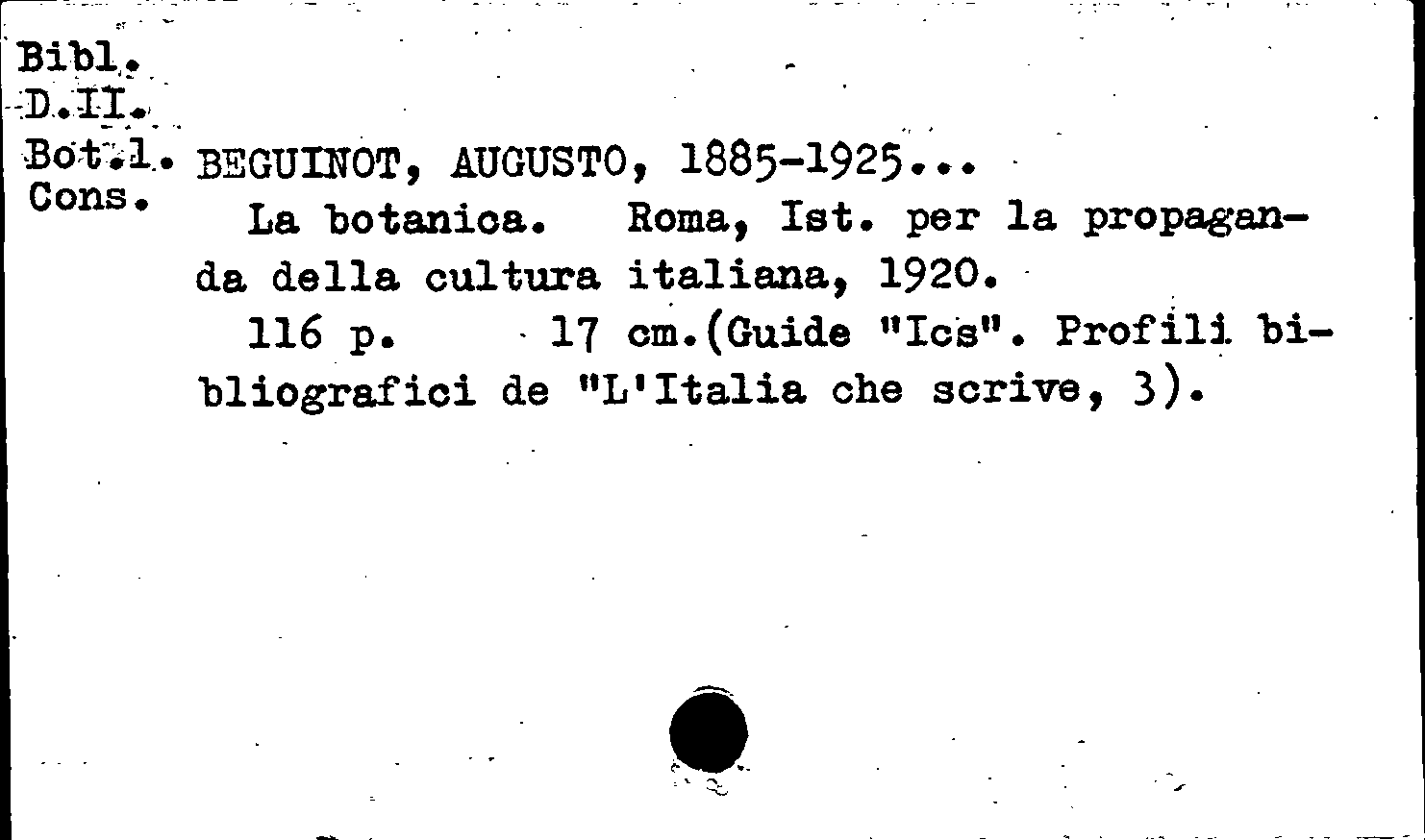 Bibl.
D.II.
Bot.1.
Cons.

BEGUINOT, AUGUSTO, 1885-1925...
La botanica. Roma, Ist. per la propaganda della cultura italiana, 1920.
116 p. 17 cm.(Guide "Ics". Profili bibliografici de "L'Italia che scrive, 3).